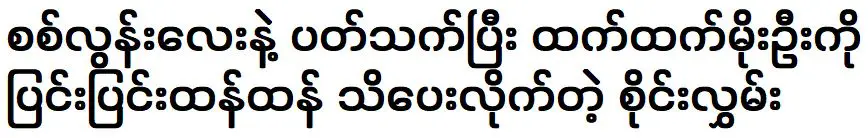 စစ်လွန်းလေးနဲ့ ပတ်သက်ပြီး ထက်ထက်မိုးဦးကို ပြင်းပြင်းထန်ထန် သိပေးလိုက်တဲ့ စိုင်းလွှမ်း